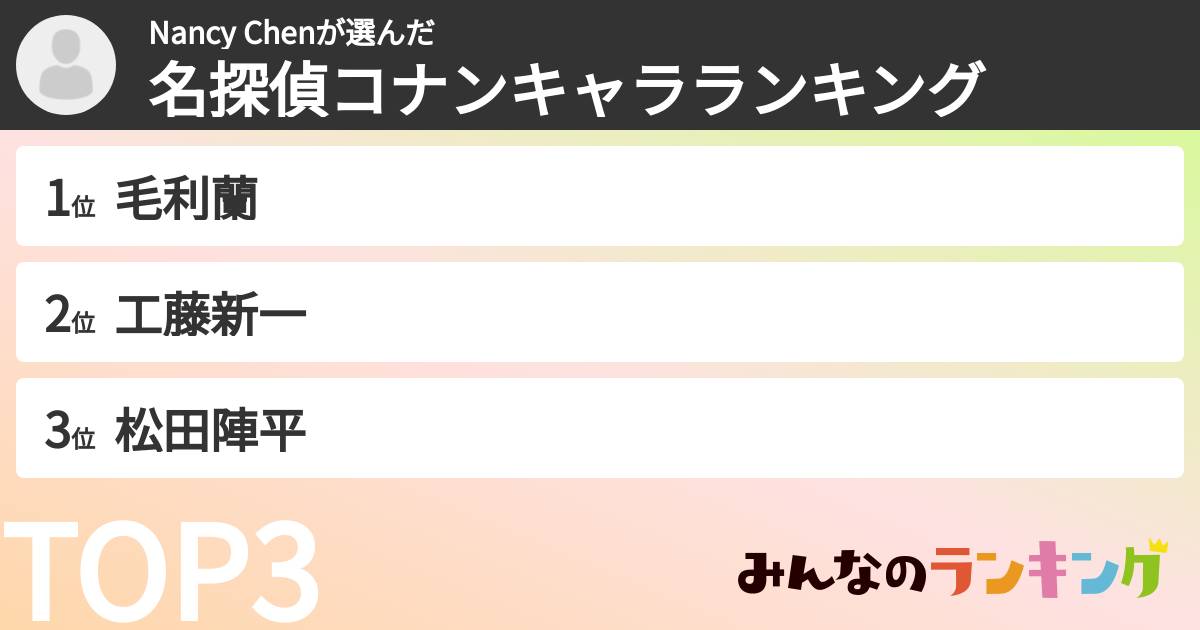 Nancy Chenが選んだ
名探偵コナンキャラランキング

1位 毛利蘭

2位 工藤新一

3位 松田陣平

TOP3

みんなのランキング